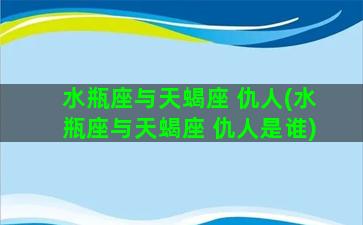 水瓶座与天蝎座 仇人(水瓶座与天蝎座 仇人是谁)